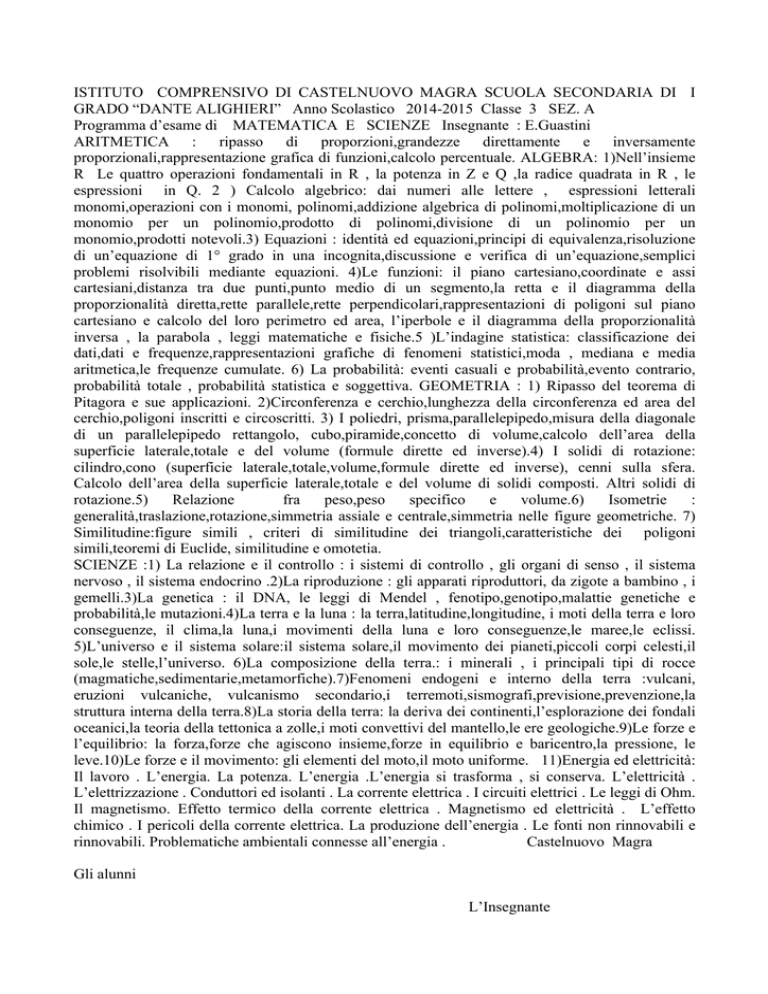 ISTITUTO COMPRENSIVO DI CASTELNUOVO MAGRA SCUOLA SECONDARIA DI I GRADO “DANTE ALIGHIERI” Anno Scolastico 2014-2015 Classe 3 SEZ. A
Programma d’esame di MATEMATICA E SCIENZE Insegnante : E.Guastini
ARITMETICA : ripasso di proporzioni,grandezze direttamente e inversamente proporzionali,rappresentazione grafica di funzioni,calcolo percentuale. ALGEBRA: 1)Nell’insieme R Le quattro operazioni fondamentali in R , la potenza in Z e Q ,la radice quadrata in R , le espressioni in Q. 2 ) Calcolo algebrico: dai numeri alle lettere , espressioni letterali monomi,operazioni con i monomi, polinomi,addizione algebrica di polinomi,moltiplicazione di un monomio per un polinomio,prodotto di polinomi,divisione di un polinomio per un monomio,prodotti notevoli.3) Equazioni : identità ed equazioni,principi di equivalenza,risoluzione di un’equazione di 1° grado in una incognita,discussione e verifica di un’equazione,semplici problemi risolvibili mediante equazioni. 4)Le funzioni: il piano cartesiano,coordinate e assi cartesiani,distanza tra due punti,punto medio di un segmento,la retta e il diagramma della proporzionalità diretta,rette parallele,rette perpendicolari,rappresentazioni di poligoni sul piano cartesiano e calcolo del loro perimetro ed area, l’iperbole e il diagramma della proporzionalità inversa , la parabola , leggi matematiche e fisiche.5 )L’indagine statistica: classificazione dei dati,dati e frequenze,rappresentazioni grafiche di fenomeni statistici,moda , mediana e media aritmetica,le frequenze cumulate. 6) La probabilità: eventi casuali e probabilità,evento contrario, probabilità totale , probabilità statistica e soggettiva. GEOMETRIA : 1) Ripasso del teorema di Pitagora e sue applicazioni. 2)Circonferenza e cerchio,lunghezza della circonferenza ed area del cerchio,poligoni inscritti e circoscritti. 3) I poliedri, prisma,parallelepipedo,misura della diagonale di un parallelepipedo rettangolo, cubo,piramide,concetto di volume,calcolo dell’area della superficie laterale,totale e del volume (formule dirette ed inverse).4) I solidi di rotazione: cilindro,cono (superficie laterale,totale,volume,formule dirette ed inverse), cenni sulla sfera. Calcolo dell’area della superficie laterale,totale e del volume di solidi composti. Altri solidi di rotazione.5) Relazione fra peso,peso specifico e volume.6) Isometrie : generalità,traslazione,rotazione,simmetria assiale e centrale,simmetria nelle figure geometriche. 7) Similitudine:figure simili , criteri di similitudine dei triangoli,caratteristiche dei poligoni simili,teoremi di Euclide, similitudine e omotetia.
SCIENZE :1) La relazione e il controllo : i sistemi di controllo , gli organi di senso , il sistema nervoso , il sistema endocrino .2)La riproduzione : gli apparati riproduttori, da zigote a bambino , i gemelli.3)La genetica : il DNA, le leggi di Mendel , fenotipo,genotipo,malattie genetiche e probabilità,le mutazioni.4)La terra e la luna : la terra,latitudine,longitudine, i moti della terra e loro conseguenze, il clima,la luna,i movimenti della luna e loro conseguenze,le maree,le eclissi. 5)L’universo e il sistema solare:il sistema solare,il movimento dei pianeti,piccoli corpi celesti,il sole,le stelle,l’universo. 6)La composizione della terra.: i minerali , i principali tipi di rocce (magmatiche,sedimentarie,metamorfiche).7)Fenomeni endogeni e interno della terra :vulcani, eruzioni vulcaniche, vulcanismo secondario,i terremoti,sismografi,previsione,prevenzione,la struttura interna della terra.8)La storia della terra: la deriva dei continenti,l’esplorazione dei fondali oceanici,la teoria della tettonica a zolle,i moti convettivi del mantello,le ere geologiche.9)Le forze e l’equilibrio: la forza,forze che agiscono insieme,forze in equilibrio e baricentro,la pressione, le leve.10)Le forze e il movimento: gli elementi del moto,il moto uniforme. 11)Energia ed elettricità: Il lavoro . L’energia. La potenza. L’energia .L’energia si trasforma , si conserva. L’elettricità . L’elettrizzazione . Conduttori ed isolanti . La corrente elettrica . I circuiti elettrici . Le leggi di Ohm. Il magnetismo. Effetto termico della corrente elettrica . Magnetismo ed elettricità . L’effetto chimico . I pericoli della corrente elettrica. La produzione dell’energia . Le fonti non rinnovabili e rinnovabili. Problematiche ambientali connesse all’energia . Castelnuovo Magra

Gli alunni

L’Insegnante